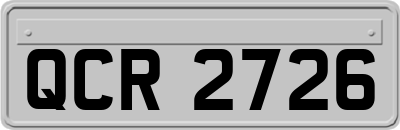 QCR 2726